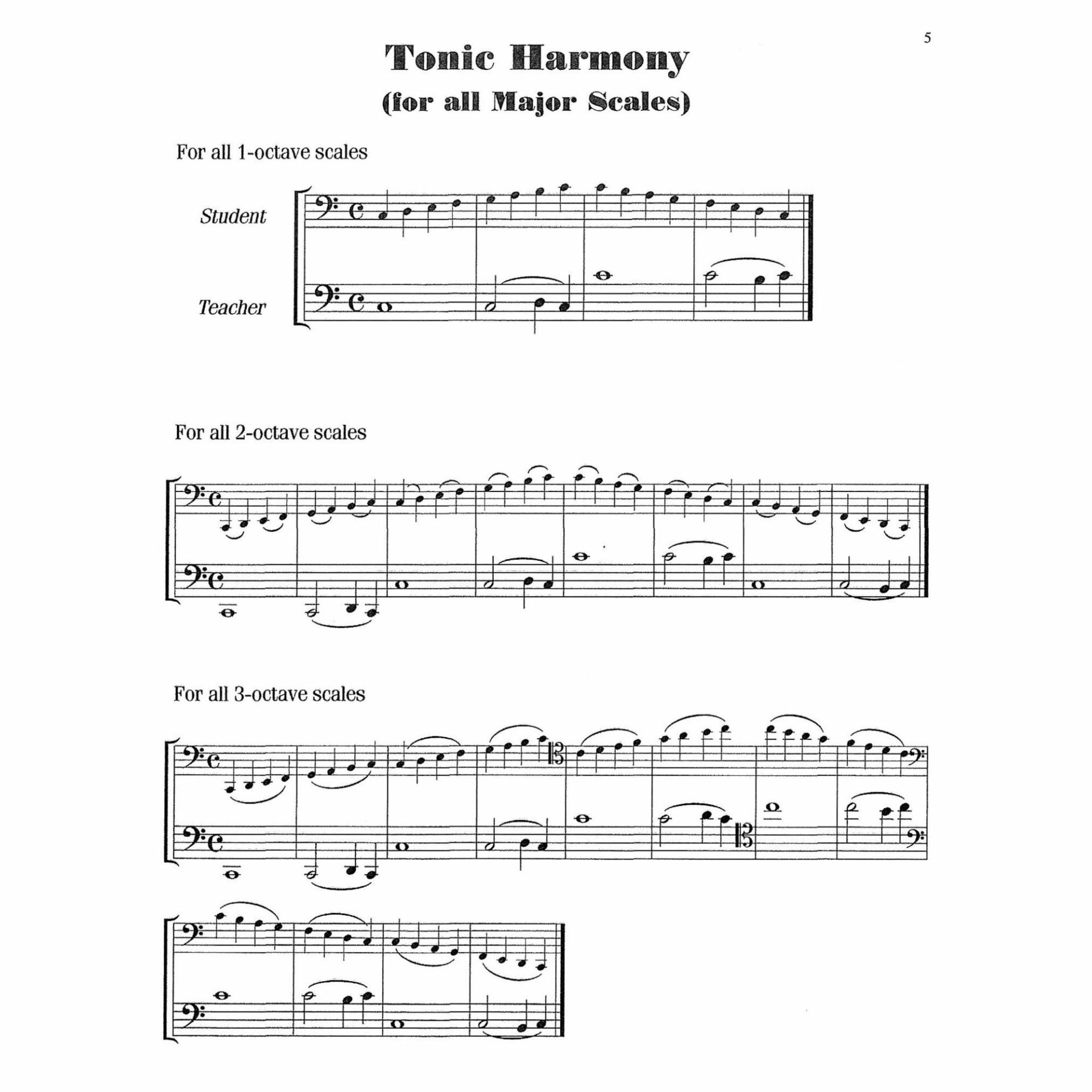 5

Tonic Harmony
(for all Major Scales)

For all 1-octave scales

Student

Teacher

For all 2-octave scales

For all 3-octave scales